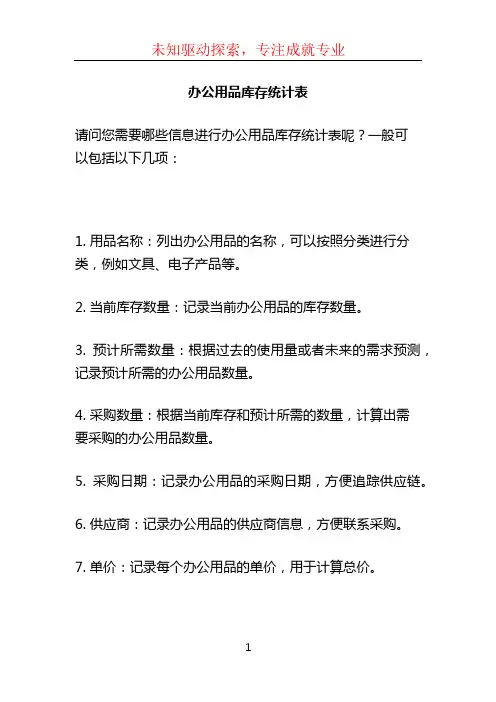 未知驱动探索，专注成就专业

办公用品库存统计表

请问您需要哪些信息进行办公用品库存统计表呢？一般可以包括以下几项：

1. 用品名称：列出办公用品的名称，可以按照分类进行分类，例如文具、电子产品等。

2. 当前库存数量：记录当前办公用品的库存数量。

3. 预计所需数量：根据过去的使用量或者未来的需求预测，记录预计所需的办公用品数量。

4. 采购数量：根据当前库存和预计所需的数量，计算出需要采购的办公用品数量。

5. 采购日期：记录办公用品的采购日期，方便追踪供应链。

6. 供应商：记录办公用品的供应商信息，方便联系采购。

7. 单价：记录每个办公用品的单价，用于计算总价。

1